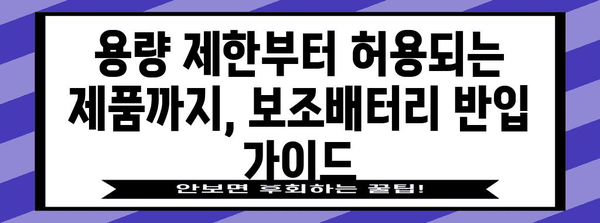 용량 제한부터 허용되는 제품까지, 보조배터리 반입 가이드

안보면 후회하는 꿀팁!